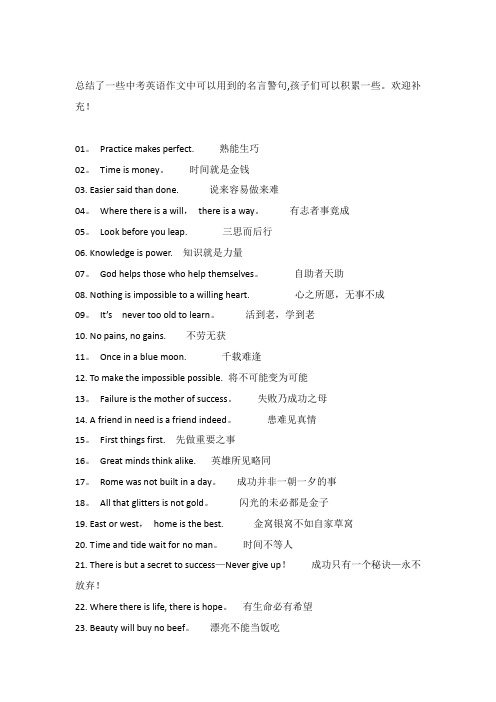 总结了一些中考英语作文中可以用到的名言警句,孩子们可以积累一些。欢迎补充！

01。 Practice makes perfect. 熟能生巧

02。 Time is money。 时间就是金钱

03. Easier said than done. 说来容易做来难

04。 Where there is a will， there is a way。 有志者事竟成

05。 Look before you leap. 三思而后行

06. Knowledge is power. 知识就是力量

07。 God helps those who help themselves。 自助者天助

08. Nothing is impossible to a willing heart. 心之所愿，无事不成

09。 It's never too old to learn。 活到老，学到老

10. No pains, no gains. 不劳无获

11。 Once in a blue moon. 千载难逢

12. To make the impossible possible. 将不可能变为可能

13。 Failure is the mother of success。 失败乃成功之母

14. A friend in need is a friend indeed。 患难见真情

15。 First things first. 先做重要之事

16。 Great minds think alike. 英雄所见略同

17。 Rome was not built in a day。 成功并非一朝一夕的事

18。 All that glitters is not gold。 闪光的未必都是金子

19. East or west， home is the best. 金窝银窝不如自家草窝

20. Time and tide wait for no man。 时间不等人

21. There is but a secret to success—Never give up！ 成功只有一个秘诀—永不放弃！

22. Where there is life, there is hope。 有生命必有希望

23. Beauty will buy no beef。 漂亮不能当饭吃